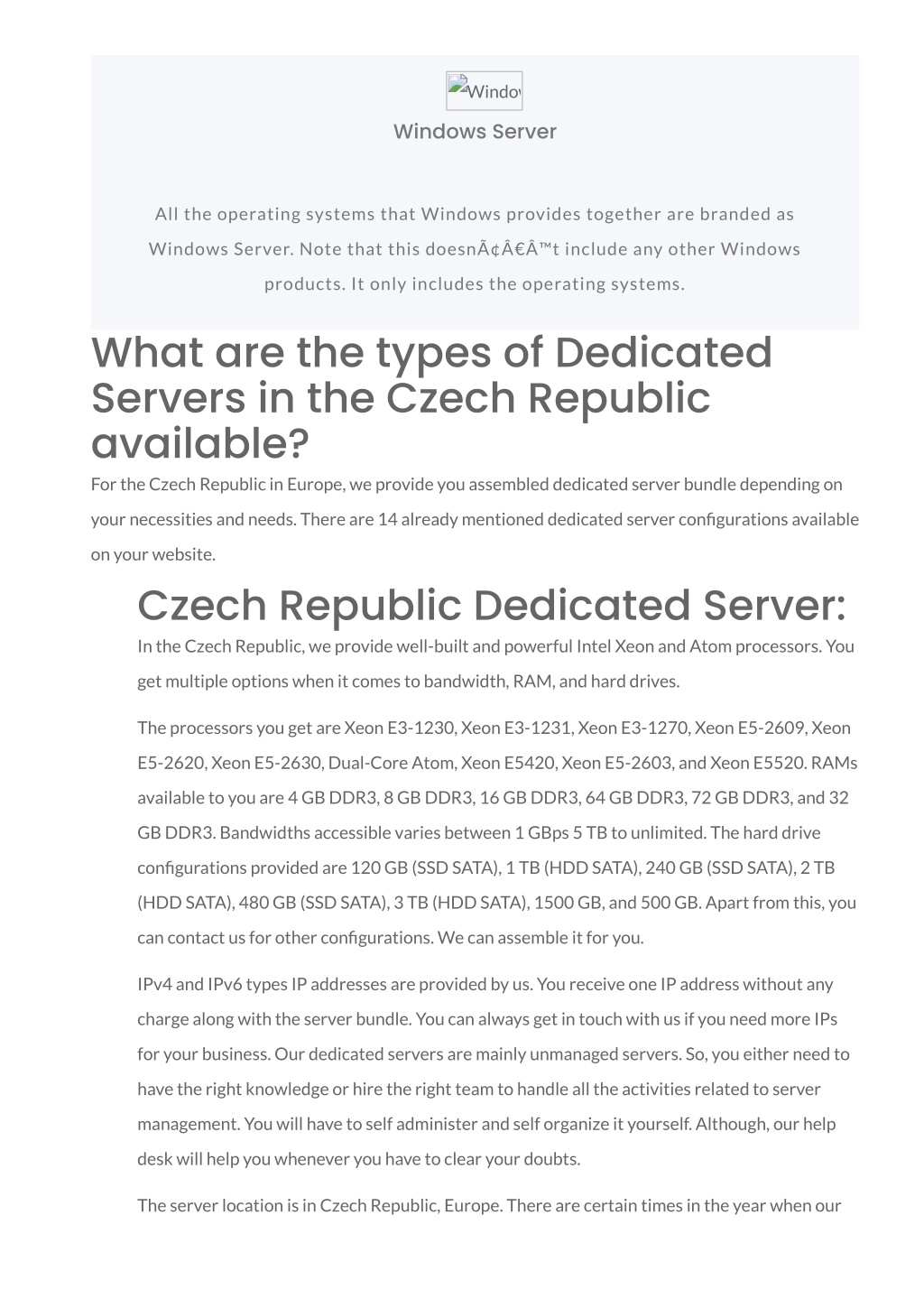 Windo

Windows Server

All the operating systems that Windows provides together are branded as Windows Server. Note that this doesnÃ¢Â€Â™t include any other Windows products. It only includes the operating systems.

What are the types of Dedicated Servers in the Czech Republic available?

For the Czech Republic in Europe, we provide you assembled dedicated server bundle depending on your necessities and needs. There are 14 already mentioned dedicated server configurations available on your website.

Czech Republic Dedicated Server:

In the Czech Republic, we provide well-built and powerful Intel Xeon and Atom processors. You get multiple options when it comes to bandwidth, RAM, and hard drives.

The processors you get are Xeon E3-1230, Xeon E3-1231, Xeon E3-1270, Xeon E5-2609, Xeon E5-2620, Xeon E5-2630, Dual-Core Atom, Xeon E5420, Xeon E5-2603, and Xeon E5520. RAMs available to you are 4 GB DDR3, 8 GB DDR3, 16 GB DDR3, 64 GB DDR3, 72 GB DDR3, and 32 GB DDR3. Bandwidths accessible varies between 1 GBps 5 TB to unlimited. The hard drive configurations provided are 120 GB (SSD SATA), 1 TB (HDD SATA), 240 GB (SSD SATA), 2 TB (HDD SATA), 480 GB (SSD SATA), 3 TB (HDD SATA), 1500 GB, and 500 GB. Apart from this, you can contact us for other configurations. We can assemble it for you.

IPv4 and IPv6 types IP addresses are provided by us. You receive one IP address without any charge along with the server bundle. You can always get in touch with us if you need more IPs for your business. Our dedicated servers are mainly unmanaged servers. So, you either need to have the right knowledge or hire the right team to handle all the activities related to server management. You will have to self administer and self organize it yourself. Although, our help desk will help you whenever you have to clear your doubts.

The server location is in Czech Republic, Europe. There are certain times in the year when our